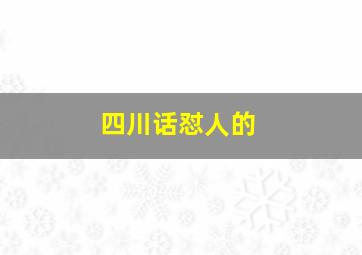 四川话怼人的